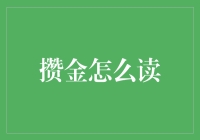 攒金怎么读